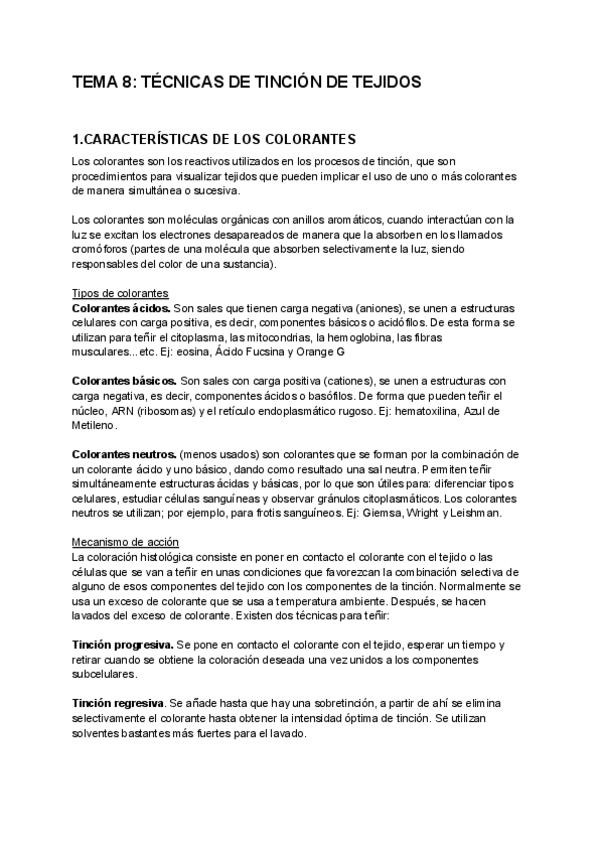 TEMA 8: TÉCNICAS DE TINCIÓN DE TEJIDOS

1.CARACTERÍSTICAS DE LOS COLORANTES

Los colorantes son los reactivos utilizados en los procesos de tinción, que son procedimientos para visualizar tejidos que pueden implicar el uso de uno o más colorantes de manera simultánea o sucesiva.

Los colorantes son moléculas orgánicas con anillos aromáticos, cuando interactúan con la luz se excitan los electrones desapareados de manera que la absorben en los llamados cromóforos (partes de una molécula que absorben selectivamente la luz, siendo responsables del color de una sustancia).

Tipos de colorantes
Colorantes ácidos. Son sales que tienen carga negativa (aniones), se unen a estructuras celulares con carga positiva, es decir, componentes básicos o acidófilos. De esta forma se utilizan para teñir el citoplasma, las mitocondrias, la hemoglobina, las fibras musculares...etc. Ej: eosina, Ácido Fucsina y Orange G

Colorantes básicos. Son sales con carga positiva (cationes), se unen a estructuras con carga negativa, es decir, componentes ácidos o basófilos. De forma que pueden teñir el núcleo, ARN (ribosomas) y el retículo endoplasmático rugoso. Ej: hematoxilina, Azul de Metileno.

Colorantes neutros. (menos usados) son colorantes que se forman por la combinación de un colorante ácido y uno básico, dando como resultado una sal neutra. Permiten teñir simultáneamente estructuras ácidas y básicas, por lo que son útiles para: diferenciar tipos celulares, estudiar células sanguíneas y observar gránulos citoplasmáticos. Los colorantes neutros se utilizan; por ejemplo, para frotis sanguíneos. Ej: Giemsa, Wright y Leishman.

Mecanismo de acción
La coloración histológica consiste en poner en contacto el colorante con el tejido o las células que se van a teñir en unas condiciones que favorezcan la combinación selectiva de alguno de esos componentes del tejido con los componentes de la tinción. Normalmente se usa un exceso de colorante que se usa a temperatura ambiente. Después, se hacen lavados del exceso de colorante. Existen dos técnicas para teñir:

Tinción progresiva. Se pone en contacto el colorante con el tejido, esperar un tiempo y retirar cuando se obtiene la coloración deseada una vez unidos a los componentes subcelulares.

Tinción regresiva. Se añade hasta que hay una sobretinción, a partir de ahí se elimina selectivamente el colorante hasta obtener la intensidad óptima de tinción. Se utilizan solventes bastantes más fuertes para el lavado.